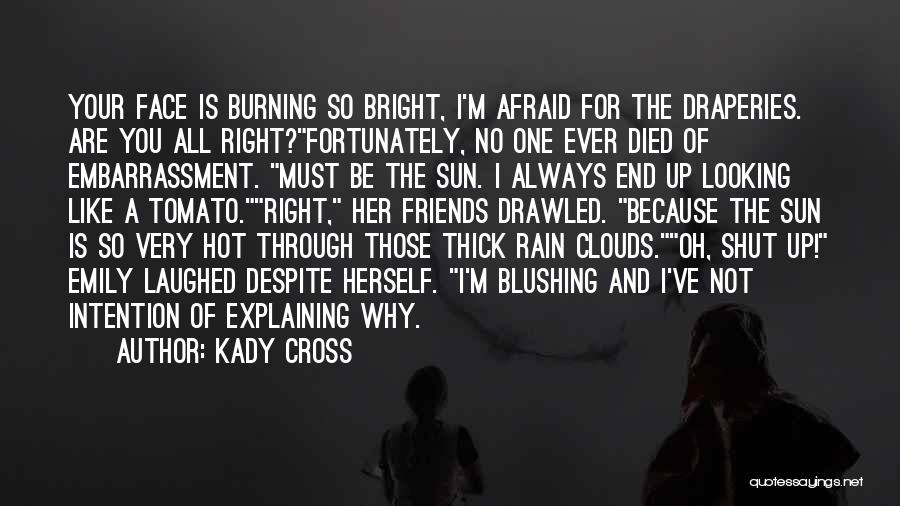 YOUR FACE IS BURNING SO BRIGHT, I'M AFRAID FOR THE DRAPERIES. ARE YOU ALL RIGHT?"FORTUNATELY, NO ONE EVER DIED OF EMBARRASSMENT. "MUST BE THE SUN. I ALWAYS END UP LOOKING LIKE A TOMATO.""RIGHT," HER FRIENDS DRAWLED. "BECAUSE THE SUN IS SO VERY HOT THROUGH THOSE THICK RAIN CLOUDS.""OH, SHUT UP!" EMILY LAUGHED DESPITE HERSELF. "I'M BLUSHING AND I'VE NOT INTENTION OF EXPLAINING WHY.

AUTHOR: KADY CROSS

quotessayings.net